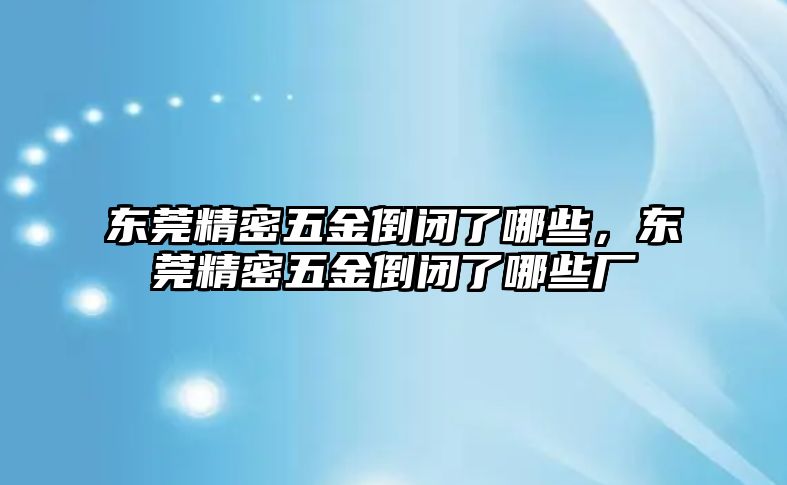 东莞精密五金倒闭了哪些，东莞精密五金倒闭了哪些厂